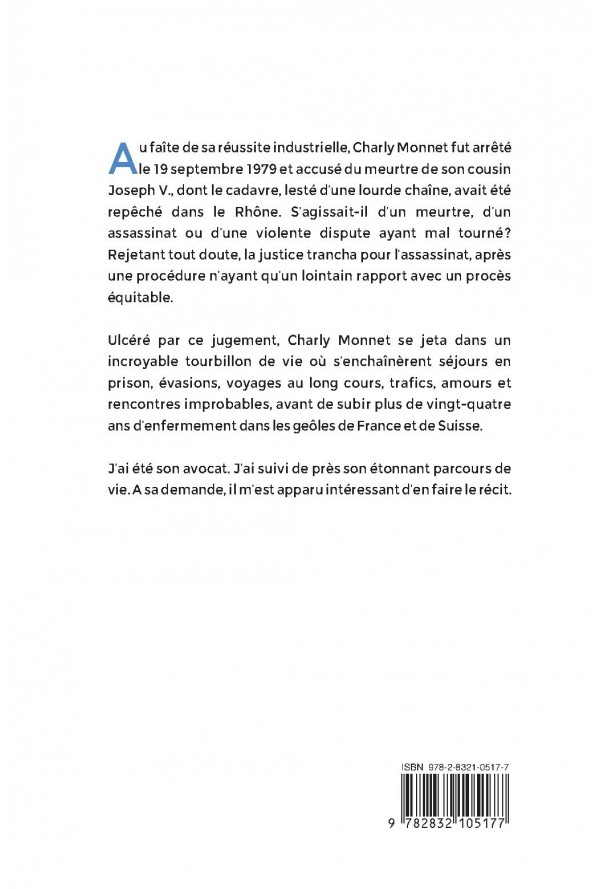 Au faîte de sa réussite industrielle, Charly Monnet fut arrêté le 19 septembre 1979 et accusé du meurtre de son cousin Joseph V., dont le cadavre, lesté d'une lourde chaîne, avait été repêché dans le Rhône. S'agissait-il d'un meurtre, d'un assassinat ou d'une violente dispute ayant mal tourné? Rejetant tout doute, la justice trancha pour l'assassinat, après une procédure n'ayant qu'un lointain rapport avec un procès équitable.

Ulcéré par ce jugement, Charly Monnet se jeta dans un incroyable tourbillon de vie où s'enchaînèrent séjours en prison, évasions, voyages au long cours, trafics, amours et rencontres improbables, avant de subir plus de vingt-quatre ans d'enfermement dans les geôles de France et de Suisse.

J'ai été son avocat. J'ai suivi de près son étonnant parcours de vie. A sa demande, il m'est apparu intéressant d'en faire le récit.

ISBN 978-2-8321-0517-7

9 782832 105177